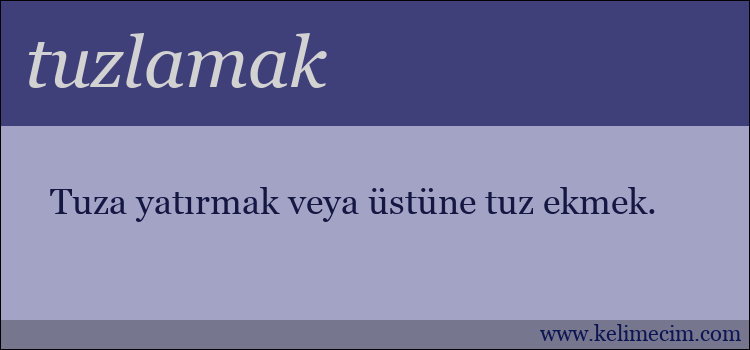 tuzlamak

Tuza yatırmak veya üstüne tuz ekmek.

www.kelimecim.com